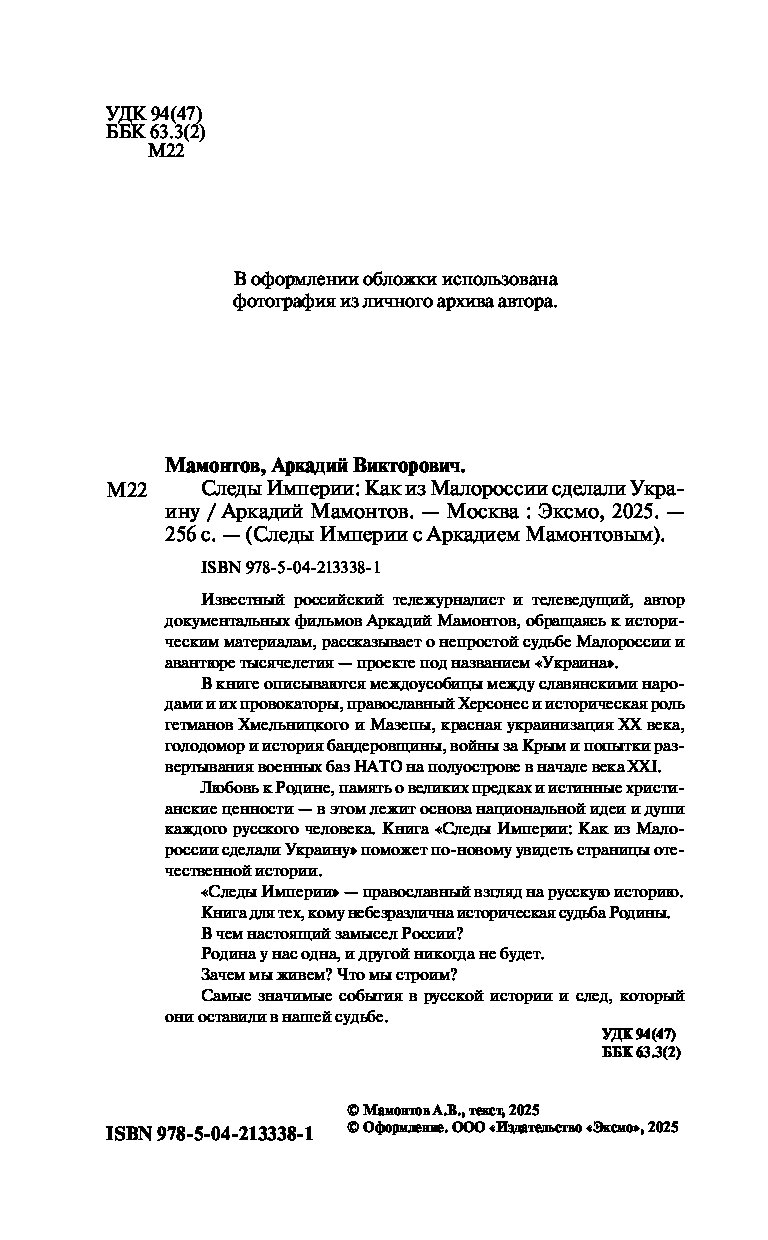 УДК 94(47)
ББК 63.3(2)
М22

В оформлении обложки использована фотография из личного архива автора.

Мамонтов, Аркадий Викторович.
М22 Следы Империи: Как из Малороссии сделали Украину / Аркадий Мамонтов. — Москва : Эксмо, 2025. — 256 с. — (Следы Империи с Аркадием Мамонтовым).

ISBN 978-5-04-213338-1

Известный российский тележурналист и телеведущий, автор документальных фильмов Аркадий Мамонтов, обращаясь к историческим материалам, рассказывает о непростой судьбе Малороссии и авантюре тысячелетия — проекте под названием «Украина».

В книге описываются междоусобицы между славянскими народами и их провокаторы, православный Херсонес и историческая роль гетманов Хмельницкого и Мазепы, красная украинизация XX века, голодомор и история бандеровщины, войны за Крым и попытки развертывания военных баз НАТО на полуострове в начале века XXI.

Любовь к Родине, память о великих предках и истинные христианские ценности — в этом лежит основа национальной идеи и души каждого русского человека. Книга «Следы Империи: Как из Малороссии сделали Украину» поможет по-новому увидеть страницы отечественной истории.

«Следы Империи» — православный взгляд на русскую историю.

Книга для тех, кому небезразлична историческая судьба Родины.

В чем настоящий замысел России?

Родина у нас одна, и другой никогда не будет.

Зачем мы живем? Что мы строим?

Самые значимые события в русской истории и след, который они оставили в нашей судьбе.

УДК 94(47)
ББК 63.3(2)

ISBN 978-5-04-213338-1

© Мамонтов А.В., текст, 2025
© Оформление. ООО «Издательство «Эксмо», 2025